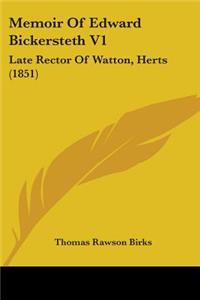 Memoir Of Edward Bickersteth V1

Late Rector Of Watton, Herts (1851)

Thomas Rawson Birks